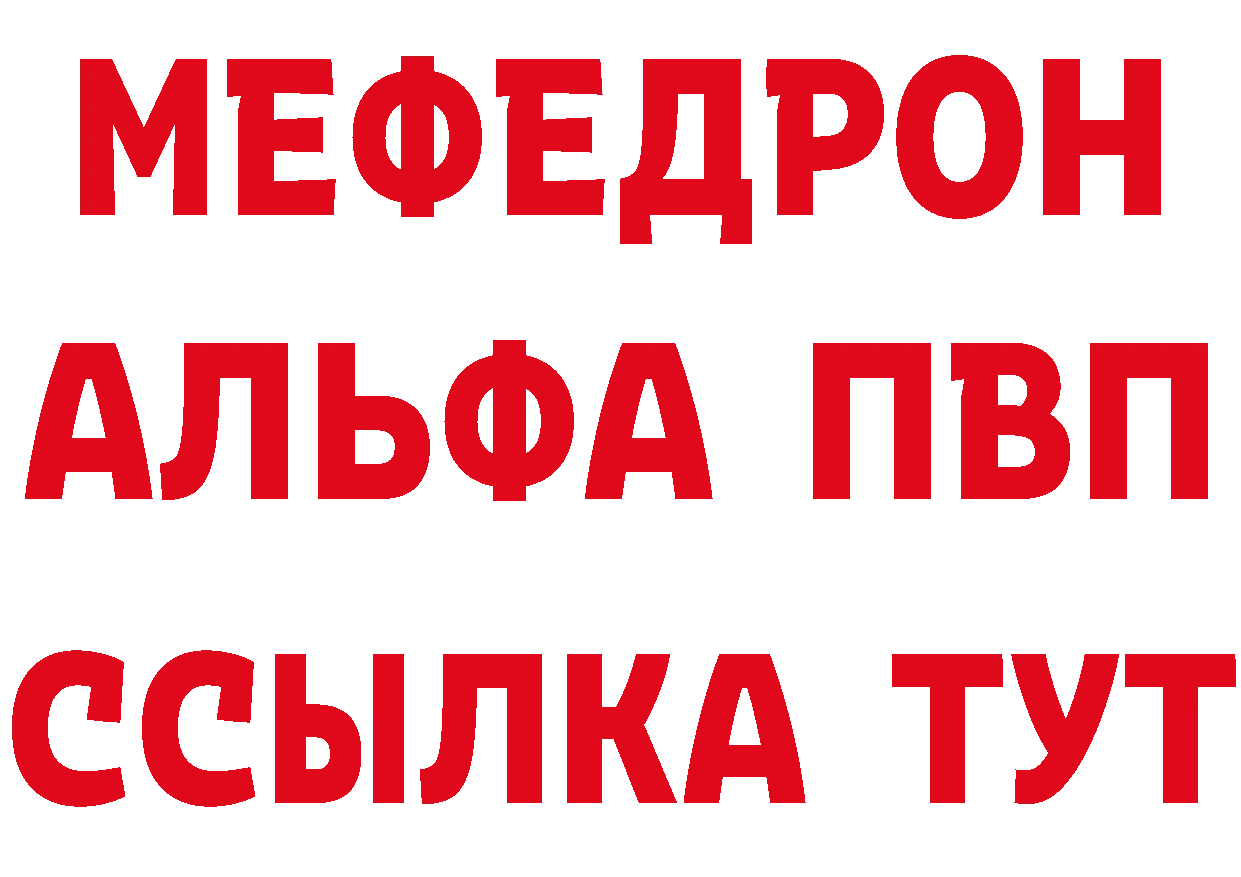 МЕФЕДРОН
АЛЬФА ПВП
ССЫЛКА ТУТ